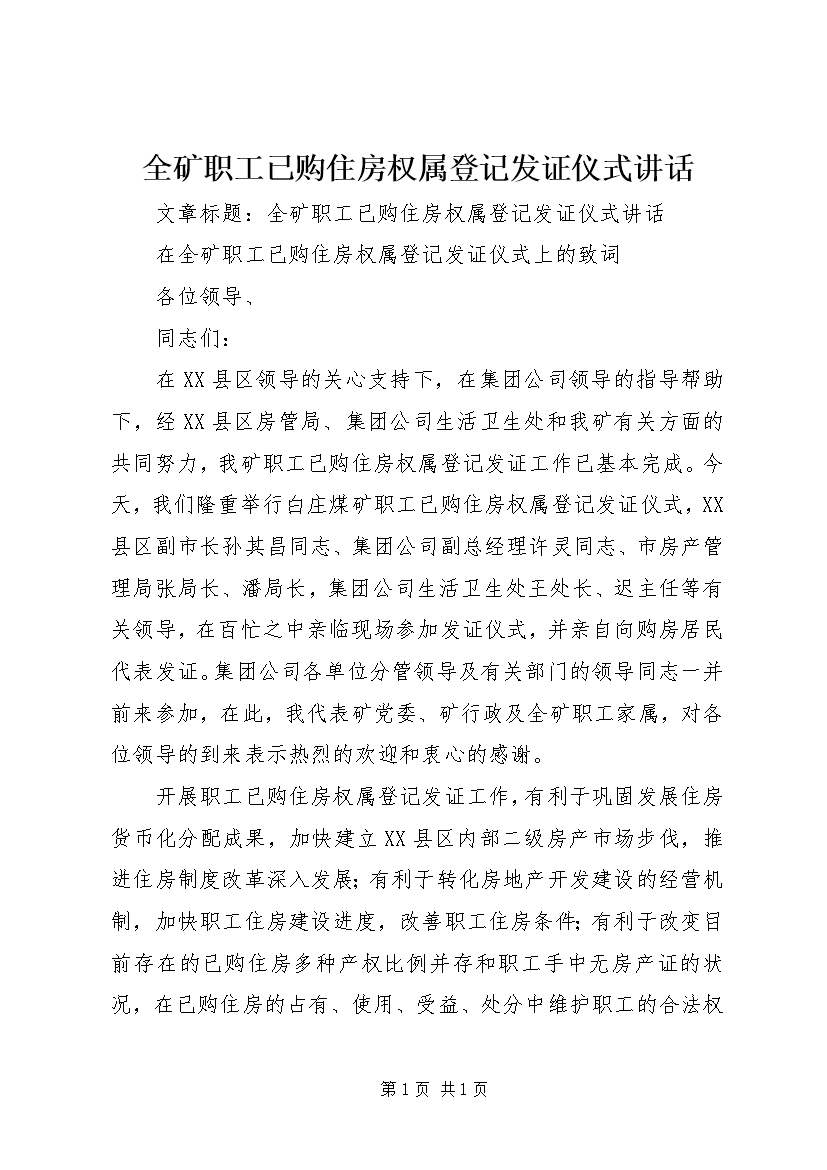 全矿职工已购住房权属登记发证仪式讲话

文章标题：全矿职工已购住房权属登记发证仪式讲话

在全矿职工已购住房权属登记发证仪式上的致词

各位领导、

同志们：

在XX县区领导的关心支持下，在集团公司领导的指导帮助下，经XX县区房管局、集团公司生活卫生处和我矿有关方面的共同努力，我矿职工已购住房权属登记发证工作已基本完成。今天，我们隆重举行白庄煤矿职工已购住房权属登记发证仪式，XX县区副市长孙其昌同志、集团公司副总经理许灵同志、市房产管理局张局长、潘局长，集团公司生活卫生处王处长、迟主任等有关领导，在百忙之中亲临现场参加发证仪式，并亲自向购房居民代表发证。集团公司各单位分管领导及有关部门的领导同志一并前来参加，在此，我代表矿党委、矿行政及全矿职工家属，对各位领导的到来表示热烈的欢迎和衷心的感谢。

开展职工已购住房权属登记发证工作，有利于巩固发展住房货币化分配成果，加快建立XX县区内部二级房产市场步伐，推进住房制度改革深入发展；有利于转化房地产开发建设的经营机制，加快职工住房建设进度，改善职工住房条件；有利于改变目前存在的已购住房多种产权比例并存和职工手中无房产证的状况，在已购住房的占有、使用、受益、处分中维护职工的合法权

第1页 共1页